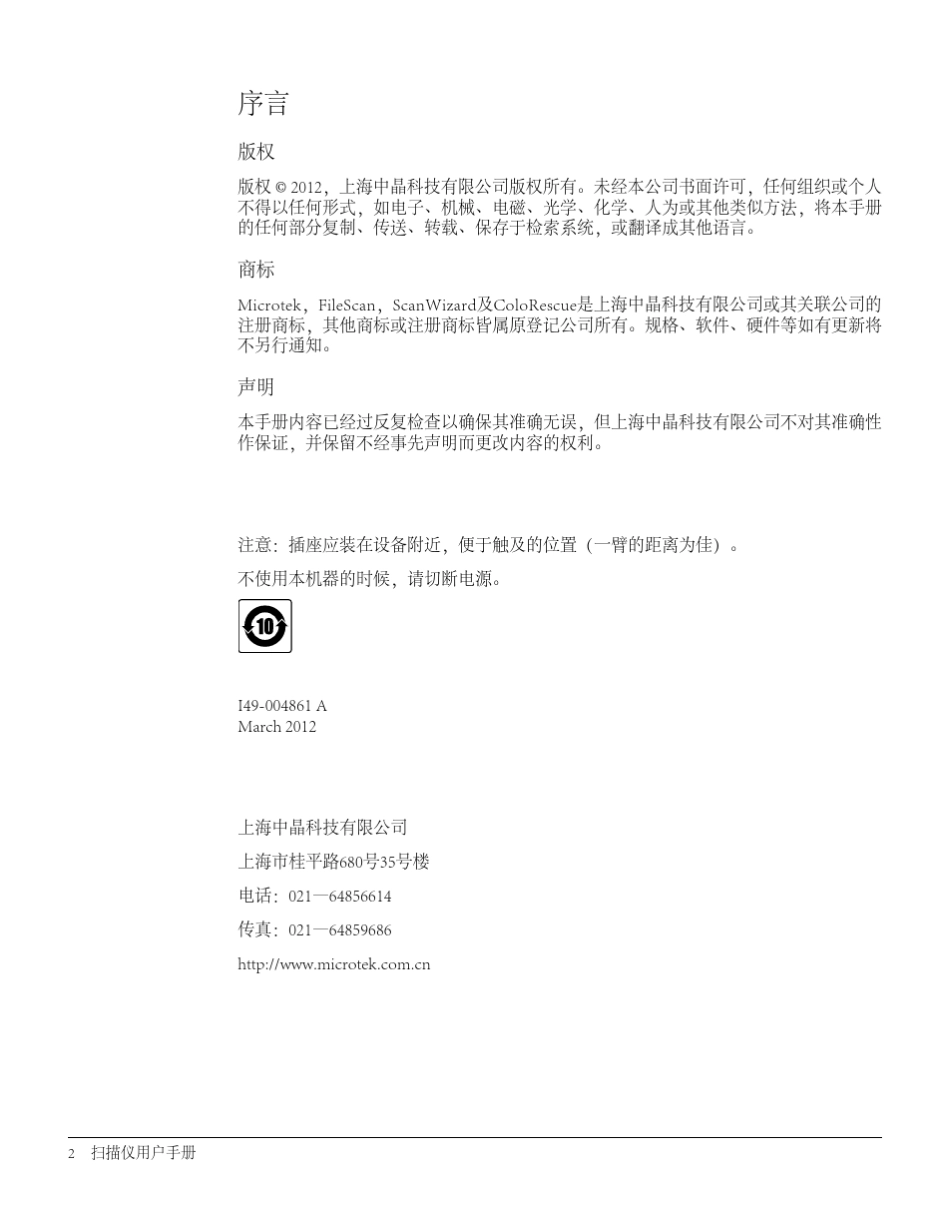 序言

版权

版权 © 2012，上海中晶科技有限公司版权所有。未经本公司书面许可，任何组织或个人不得以任何形式，如电子、机械、电磁、光学、化学、人为或其他类似方法，将本手册的任何部分复制、传送、转载、保存于检索系统，或翻译成其他语言。

商标

Microtek，FileScan，ScanWizard及ColoRescue是上海中晶科技有限公司或其关联公司的注册商标，其他商标或注册商标皆属原登记公司所有。规格、软件、硬件等如有更新将不另行通知。

声明

本手册内容已经过反复检查以确保其准确无误，但上海中晶科技有限公司不对其准确性作保证，并保留不经事先声明而更改内容的权利。

注意：插座应装在设备附近，便于触及的位置（一臂的距离为佳）。

不使用本机器的时候，请切断电源。

10

I49-004861 A
March 2012

上海中晶科技有限公司

上海市桂平路680号35号楼

电话：021—64856614

传真：021—64859686

http://www.microtek.com.cn

2 扫描仪用户手册